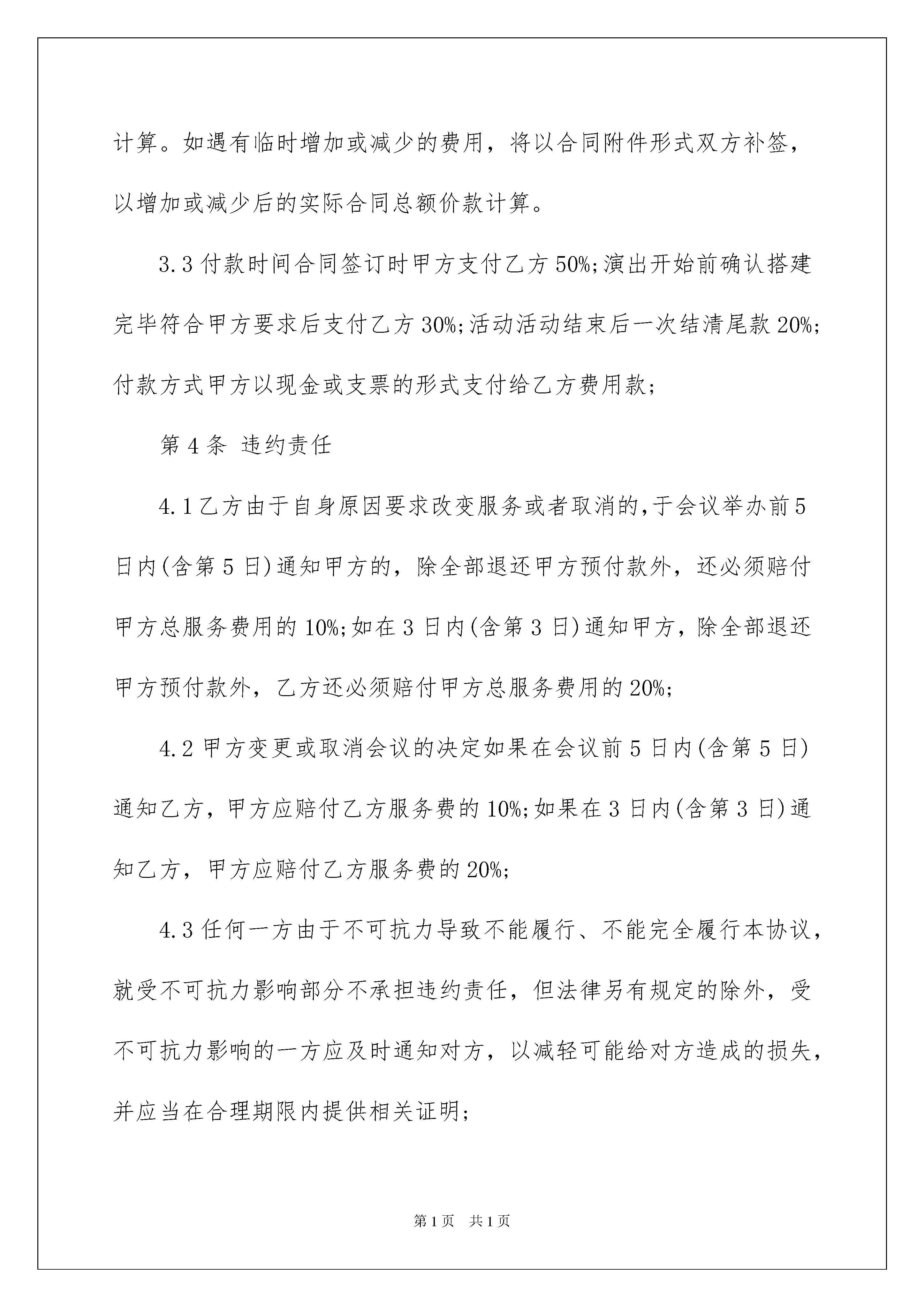 计算。如遇有临时增加或减少的费用，将以合同附件形式双方补签，以增加或减少后的实际合同总额价款计算。

3.3 付款时间合同签订时甲方支付乙方 50%;演出开始前确认搭建完毕符合甲方要求后支付乙方 30%;活动活动结束后一次结清尾款 20%;付款方式甲方以现金或支票的形式支付给乙方费用款;

第 4 条 违约责任

4.1 乙方由于自身原因要求改变服务或者取消的,于会议举办前 5 日内(含第 5 日)通知甲方的，除全部退还甲方预付款外，还必须赔付甲方总服务费用的 10%;如在 3 日内(含第 3 日)通知甲方，除全部退还甲方预付款外，乙方还必须赔付甲方总服务费用的 20%;

4.2 甲方变更或取消会议的决定如果在会议前 5 日内(含第 5 日)通知乙方，甲方应赔付乙方服务费的 10%;如果在 3 日内(含第 3 日)通知乙方，甲方应赔付乙方服务费的 20%;

4.3 任何一方由于不可抗力导致不能履行、不能完全履行本协议，就受不可抗力影响部分不承担违约责任，但法律另有规定的除外，受不可抗力影响的一方应及时通知对方，以减轻可能给对方造成的损失，并应当在合理期限内提供相关证明;

第 1 页 共 1 页